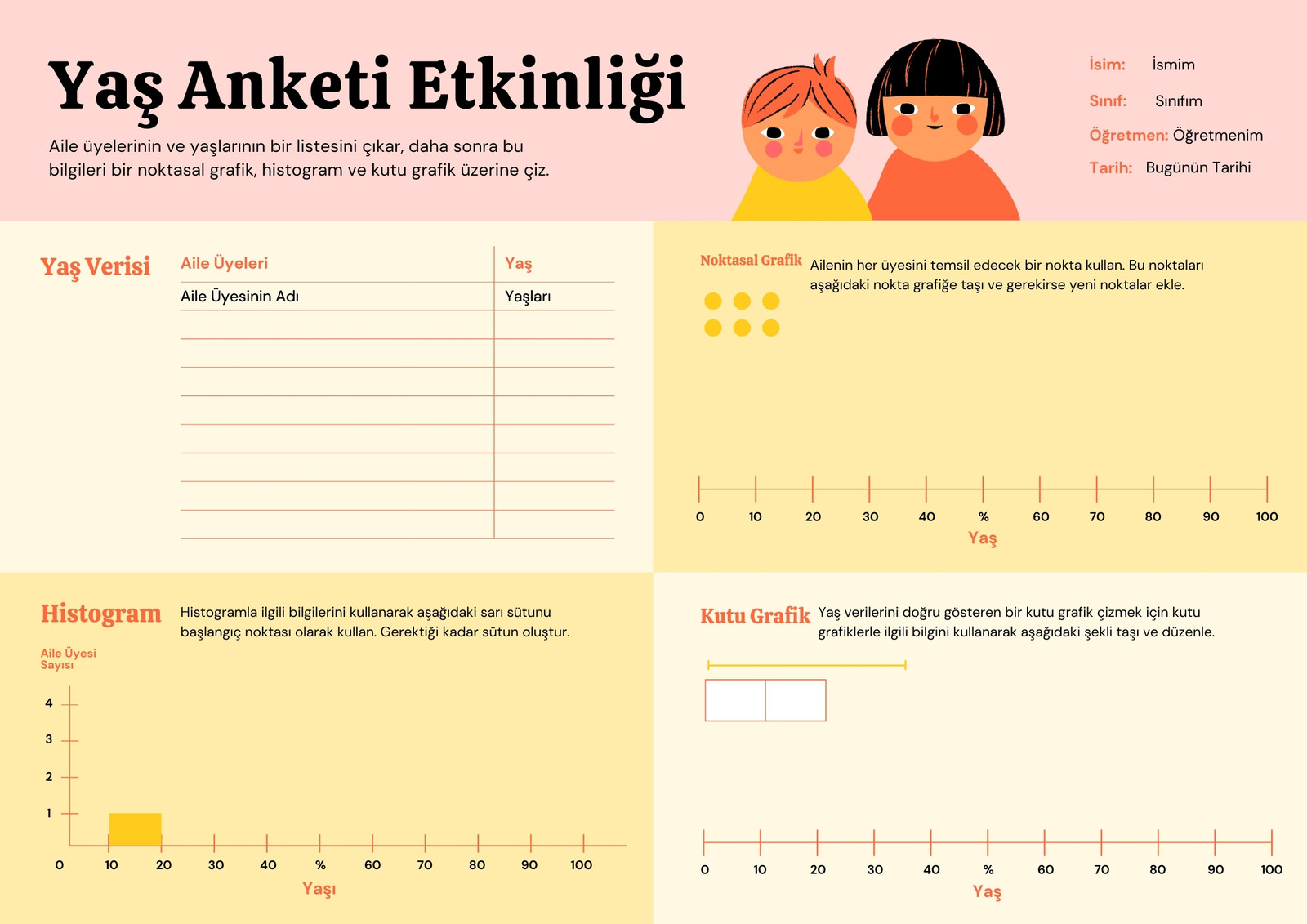 Yaş Anketi Etkinliği

Aile üyelerinin ve yaşlarının bir listesini çıkar, daha sonra bu bilgileri bir noktasal grafik, histogram ve kutu grafik üzerine çiz.

İsim: İsmim
Sınıf: Sınıfım
Öğretmen: Öğretmenim
Tarih: Bugünün Tarihi

Yaş Verisi

| Aile Üyeleri | Yaş |
|---|---|
| Aile Üyesinin Adı | Yaşları |
| | |
| | |
| | |
| | |
| | |
| | |
| | |
| | |

Noktasal Grafik Ailenin her üyesini temsil edecek bir nokta kullan. Bu noktaları aşağıdaki nokta grafiğe taşı ve gerekirse yeni noktalar ekle.

0 10 20 30 40 % 60 70 80 90 100
Yaş

Histogram Histogramla ilgili bilgilerini kullanarak aşağıdaki sarı sütunu başlangıç noktası olarak kullan. Gerektiği kadar sütun oluştur.

Aile Üyesi Sayısı
4
3
2
1
0 10 20 30 40 % 60 70 80 90 100
Yaşı

Kutu Grafik Yaş verilerini doğru gösteren bir kutu grafik çizmek için kutu grafiklerle ilgili bilgini kullanarak aşağıdaki şekli taşı ve düzenle.

0 10 20 30 40 % 60 70 80 90 100
Yaş